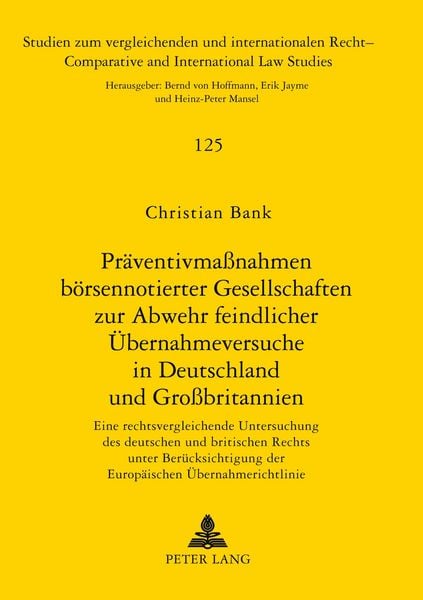 Studien zum vergleichenden und internationalen Recht–
Comparative and International Law Studies

Herausgeber: Bernd von Hoffmann, Erik Jayme
und Heinz-Peter Mansel

125

Christian Bank

Präventivmaßnahmen
börsennotierter Gesellschaften
zur Abwehr feindlicher
Übernahmeversuche
in Deutschland
und Großbritannien

Eine rechtsvergleichende Untersuchung
des deutschen und britischen Rechts
unter Berücksichtigung der
Europäischen Übernahmerichtlinie

PETER LANG